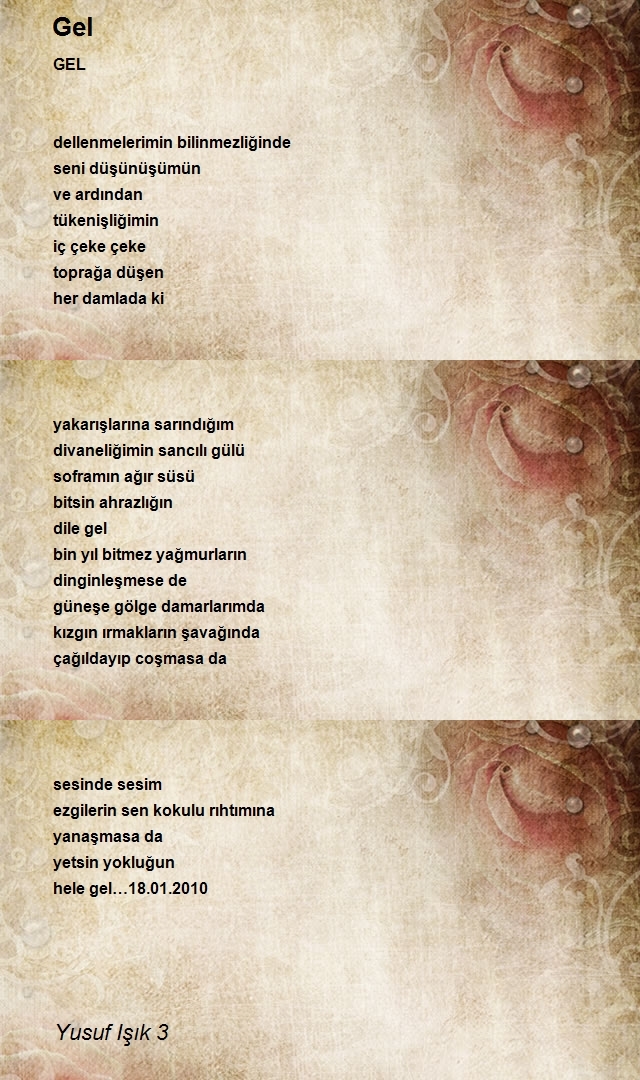 Gel

GEL

dellenmelerimin bilinmezliğinde
seni düşünüşümün
ve ardından
tükenişliğimin
iç çeke çeke
toprağa düşen
her damlada ki

yakarışlarına sarındığım
divaneliğimin sancılı gülü
soframın ağır süsü
bitsin ahrazlığın
dile gel
bin yıl bitmez yağmurların
dinginleşmese de
güneşe gölge damarlarımda
kızgın ırmakların şavağında
çağıldayıp coşmasa da

sesinde sesim
ezgilerin sen kokulu rıhtımına
yanaşmasa da
yetsin yokluğun
hele gel…18.01.2010

Yusuf Işık 3